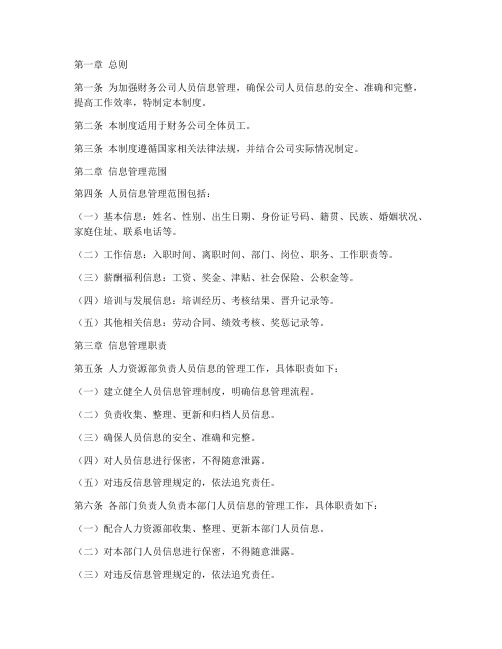 第一章 总则

第一条 为加强财务公司人员信息管理，确保公司人员信息的安全、准确和完整，提高工作效率，特制定本制度。

第二条 本制度适用于财务公司全体员工。

第三条 本制度遵循国家相关法律法规，并结合公司实际情况制定。

第二章 信息管理范围

第四条 人员信息管理范围包括：

（一）基本信息：姓名、性别、出生日期、身份证号码、籍贯、民族、婚姻状况、家庭住址、联系电话等。

（二）工作信息：入职时间、离职时间、部门、岗位、职务、工作职责等。

（三）薪酬福利信息：工资、奖金、津贴、社会保险、公积金等。

（四）培训与发展信息：培训经历、考核结果、晋升记录等。

（五）其他相关信息：劳动合同、绩效考核、奖惩记录等。

第三章 信息管理职责

第五条 人力资源部负责人员信息的管理工作，具体职责如下：

（一）建立健全人员信息管理制度，明确信息管理流程。

（二）负责收集、整理、更新和归档人员信息。

（三）确保人员信息的安全、准确和完整。

（四）对人员信息进行保密，不得随意泄露。

（五）对违反信息管理规定的，依法追究责任。

第六条 各部门负责人负责本部门人员信息的管理工作，具体职责如下：

（一）配合人力资源部收集、整理、更新本部门人员信息。

（二）对本部门人员信息进行保密，不得随意泄露。

（三）对违反信息管理规定的，依法追究责任。